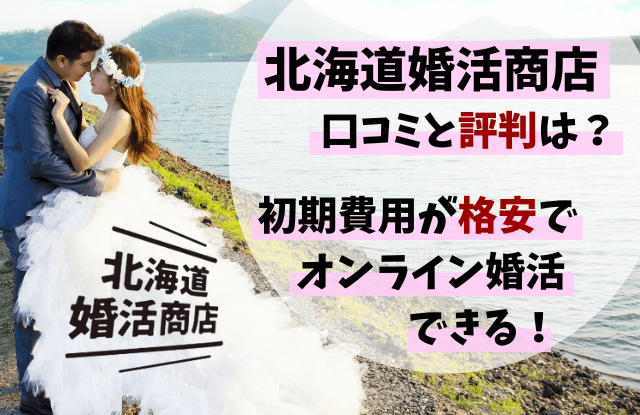 北海道婚活商店

口コミと評判は？

初期費用が格安で
オンライン婚活
できる！

北海道
婚活商店